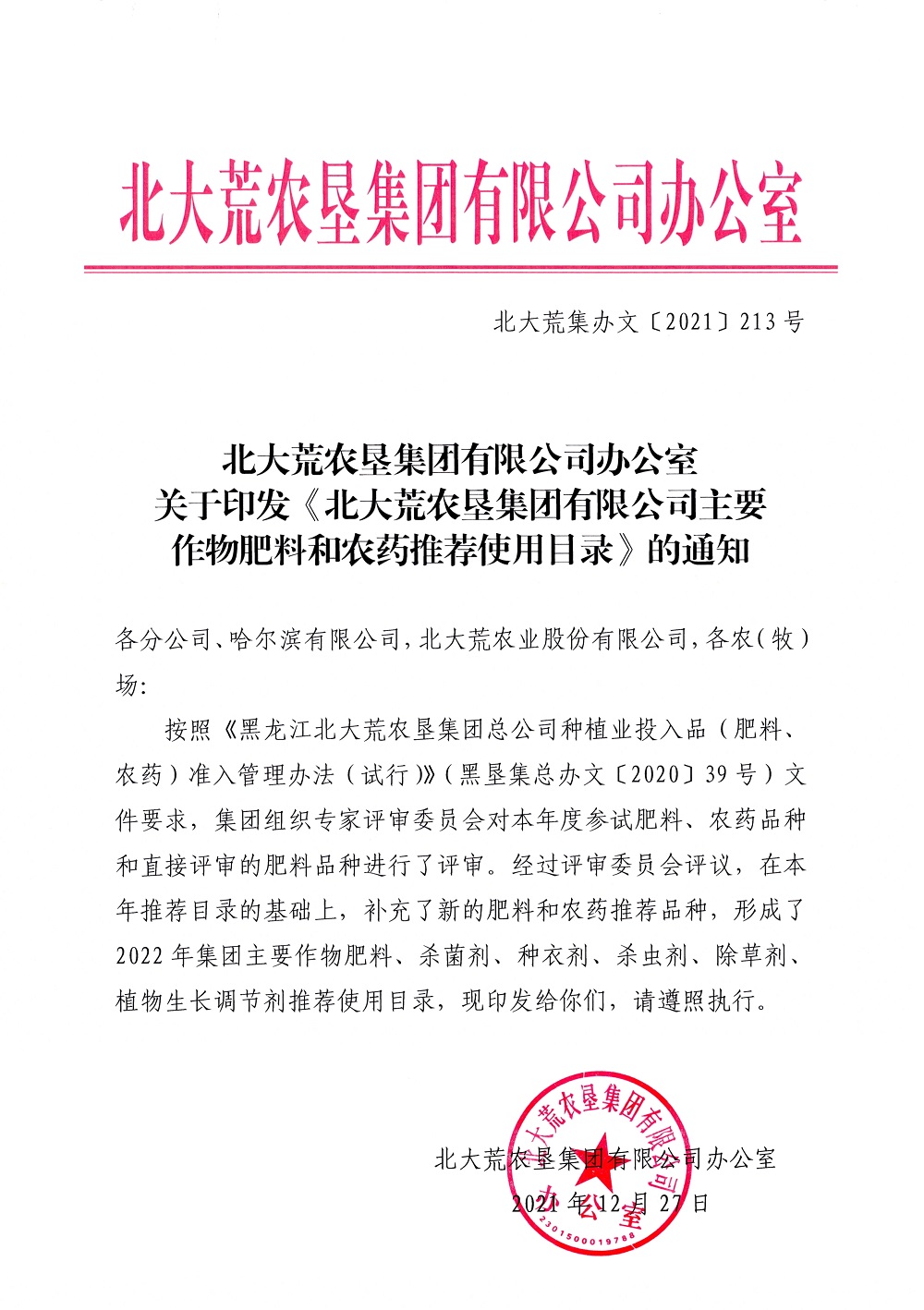 北大荒农垦集团有限公司办公室

北大荒集办文〔2021〕213号

北大荒农垦集团有限公司办公室
关于印发《北大荒农垦集团有限公司主要作物肥料和农药推荐使用目录》的通知

各分公司、哈尔滨有限公司，北大荒农业股份有限公司，各农（牧）场：

按照《黑龙江北大荒农垦集团总公司种植业投入品（肥料、农药）准入管理办法（试行）》（黑垦集总办文〔2020〕39号）文件要求，集团组织专家评审委员会对本年度参试肥料、农药品种和直接评审的肥料品种进行了评审。经过评审委员会评议，在本年推荐目录的基础上，补充了新的肥料和农药推荐品种，形成了2022年集团主要作物肥料、杀菌剂、种衣剂、杀虫剂、除草剂、植物生长调节剂推荐使用目录，现印发给你们，请遵照执行。

北大荒农垦集团有限公司办公室
2021年12月27日

北大荒农垦集团有限公司办公室
2301500019788